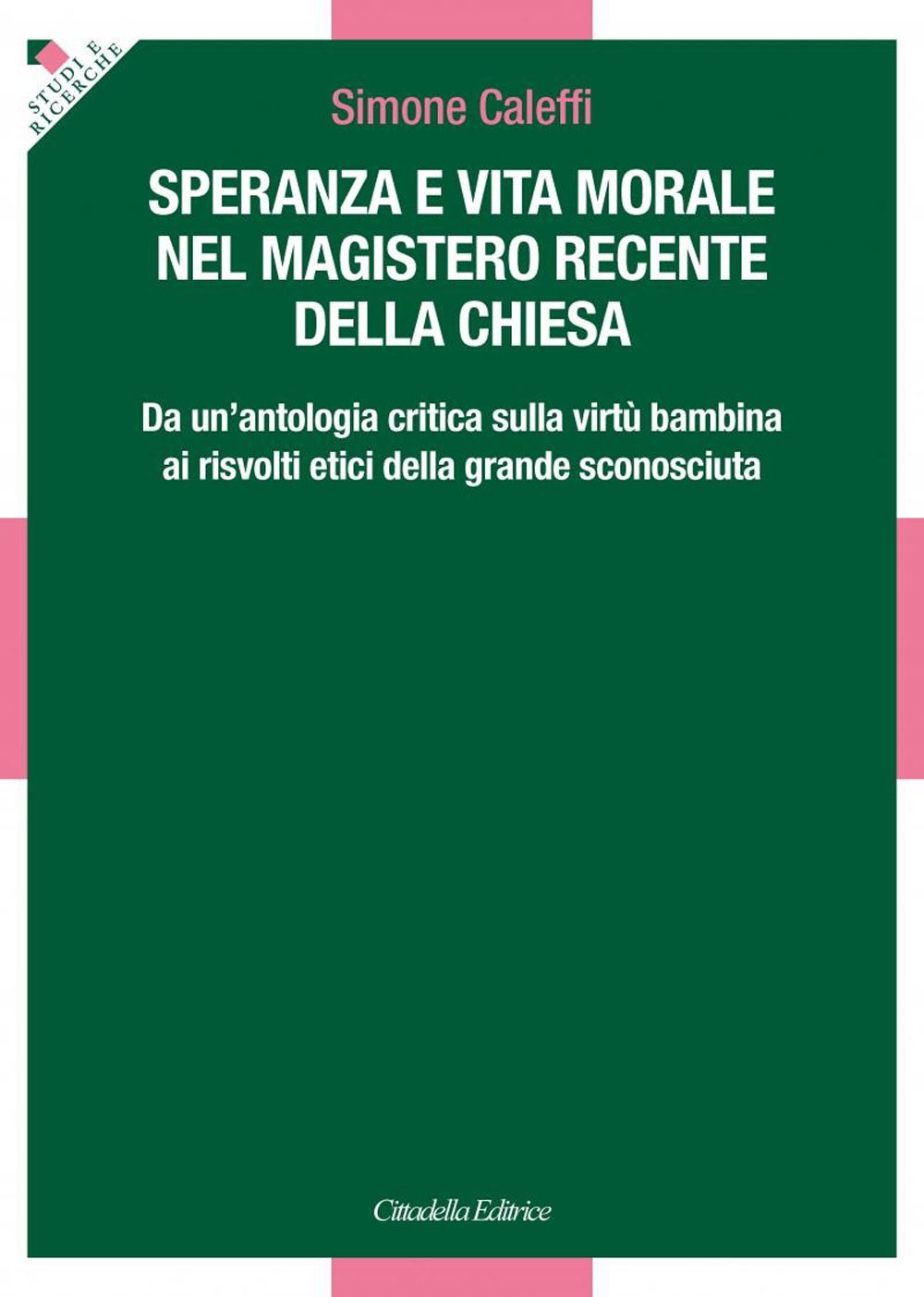 STUDI E RICERCHE

Simone Caleffi

SPERANZA E VITA MORALE NEL MAGISTERO RECENTE DELLA CHIESA

Da un'antologia critica sulla virtù bambina ai risvolti etici della grande sconosciuta

Cittadella Editrice